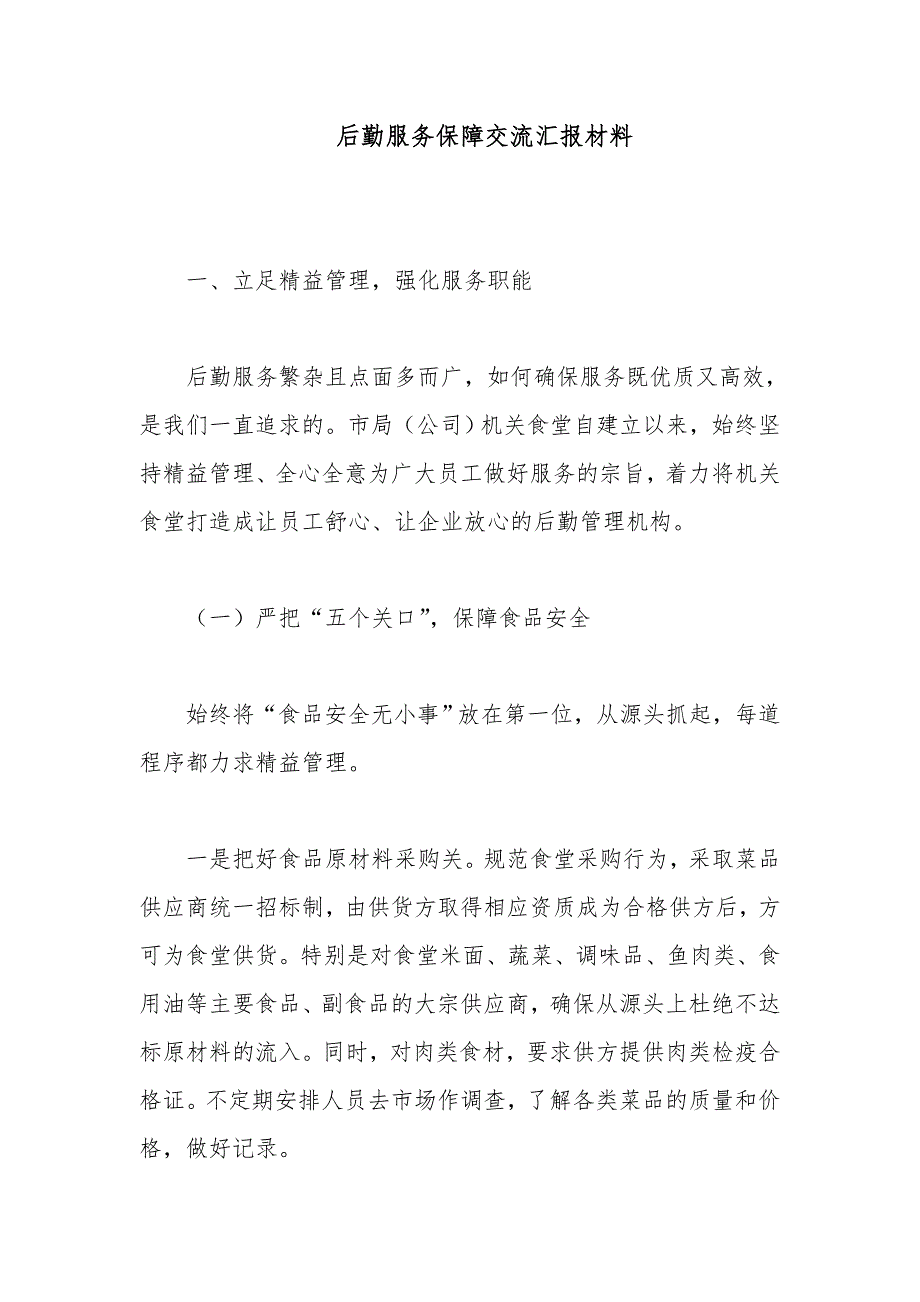 后勤服务保障交流汇报材料

一、立足精益管理，强化服务职能

后勤服务繁杂且点面多而广，如何确保服务既优质又高效，是我们一直追求的。市局（公司）机关食堂自建立以来，始终坚持精益管理、全心全意为广大员工做好服务的宗旨，着力将机关食堂打造成让员工舒心、让企业放心的后勤管理机构。

（一）严把“五个关口”，保障食品安全

始终将“食品安全无小事”放在第一位，从源头抓起，每道程序都力求精益管理。

一是把好食品原材料采购关。规范食堂采购行为，采取菜品供应商统一招标制，由供货方取得相应资质成为合格供方后，方可为食堂供货。特别是对食堂米面、蔬菜、调味品、鱼肉类、食用油等主要食品、副食品的大宗供应商，确保从源头上杜绝不达标原材料的流入。同时，对肉类食材，要求供方提供肉类检疫合格证。不定期安排人员去市场作调查，了解各类菜品的质量和价格，做好记录。